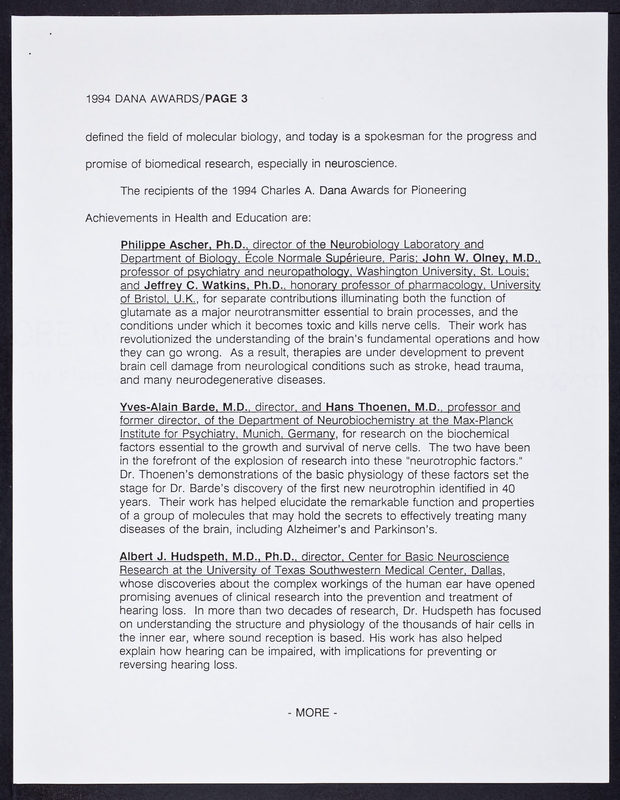 1994 DANA AWARDS/PAGE 3

defined the field of molecular biology, and today is a spokesman for the progress and promise of biomedical research, especially in neuroscience.

The recipients of the 1994 Charles A. Dana Awards for Pioneering Achievements in Health and Education are:

Philippe Ascher, Ph.D., director of the Neurobiology Laboratory and Department of Biology, École Normale Supérieure, Paris; John W. Olney, M.D., professor of psychiatry and neuropathology, Washington University, St. Louis; and Jeffrey C. Watkins, Ph.D., honorary professor of pharmacology, University of Bristol, U.K., for separate contributions illuminating both the function of glutamate as a major neurotransmitter essential to brain processes, and the conditions under which it becomes toxic and kills nerve cells. Their work has revolutionized the understanding of the brain's fundamental operations and how they can go wrong. As a result, therapies are under development to prevent brain cell damage from neurological conditions such as stroke, head trauma, and many neurodegenerative diseases.

Yves-Alain Barde, M.D., director, and Hans Thoenen, M.D., professor and former director, of the Department of Neurobiochemistry at the Max-Planck Institute for Psychiatry, Munich, Germany, for research on the biochemical factors essential to the growth and survival of nerve cells. The two have been in the forefront of the explosion of research into these "neurotrophic factors." Dr. Thoenen's demonstrations of the basic physiology of these factors set the stage for Dr. Barde's discovery of the first new neurotrophin identified in 40 years. Their work has helped elucidate the remarkable function and properties of a group of molecules that may hold the secrets to effectively treating many diseases of the brain, including Alzheimer's and Parkinson's.

Albert J. Hudspeth, M.D., Ph.D., director, Center for Basic Neuroscience Research at the University of Texas Southwestern Medical Center, Dallas, whose discoveries about the complex workings of the human ear have opened promising avenues of clinical research into the prevention and treatment of hearing loss. In more than two decades of research, Dr. Hudspeth has focused on understanding the structure and physiology of the thousands of hair cells in the inner ear, where sound reception is based. His work has also helped explain how hearing can be impaired, with implications for preventing or reversing hearing loss.

- MORE -